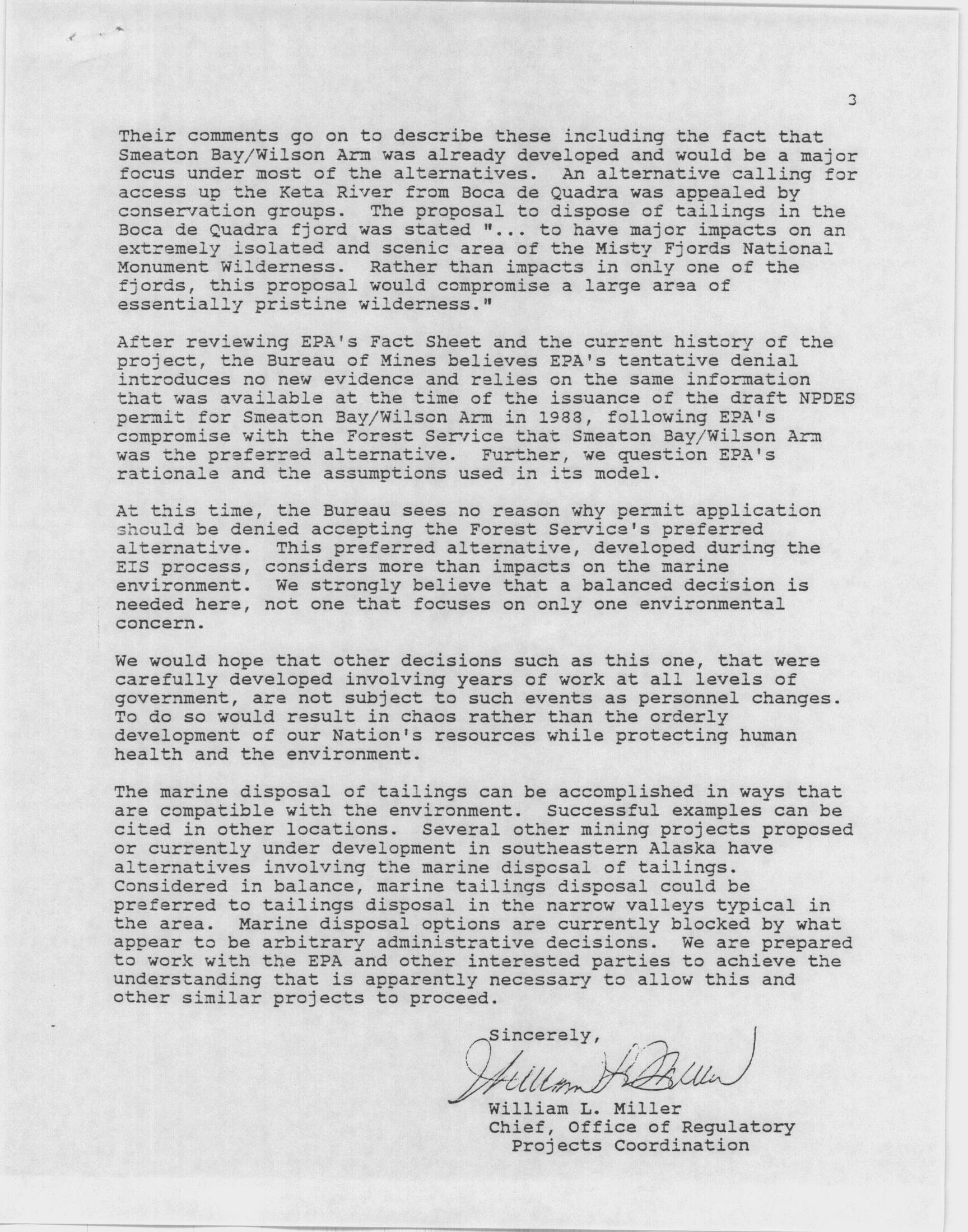 3

Their comments go on to describe these including the fact that Smeaton Bay/Wilson Arm was already developed and would be a major focus under most of the alternatives. An alternative calling for access up the Keta River from Boca de Quadra was appealed by conservation groups. The proposal to dispose of tailings in the Boca de Quadra fjord was stated "... to have major impacts on an extremely isolated and scenic area of the Misty Fjords National Monument Wilderness. Rather than impacts in only one of the fjords, this proposal would compromise a large area of essentially pristine wilderness."

After reviewing EPA's Fact Sheet and the current history of the project, the Bureau of Mines believes EPA's tentative denial introduces no new evidence and relies on the same information that was available at the time of the issuance of the draft NPDES permit for Smeaton Bay/Wilson Arm in 1988, following EPA's compromise with the Forest Service that Smeaton Bay/Wilson Arm was the preferred alternative. Further, we question EPA's rationale and the assumptions used in its model.

At this time, the Bureau sees no reason why permit application should be denied accepting the Forest Service's preferred alternative. This preferred alternative, developed during the EIS process, considers more than impacts on the marine environment. We strongly believe that a balanced decision is needed here, not one that focuses on only one environmental concern.

We would hope that other decisions such as this one, that were carefully developed involving years of work at all levels of government, are not subject to such events as personnel changes. To do so would result in chaos rather than the orderly development of our Nation's resources while protecting human health and the environment.

The marine disposal of tailings can be accomplished in ways that are compatible with the environment. Successful examples can be cited in other locations. Several other mining projects proposed or currently under development in southeastern Alaska have alternatives involving the marine disposal of tailings. Considered in balance, marine tailings disposal could be preferred to tailings disposal in the narrow valleys typical in the area. Marine disposal options are currently blocked by what appear to be arbitrary administrative decisions. We are prepared to work with the EPA and other interested parties to achieve the understanding that is apparently necessary to allow this and other similar projects to proceed.

Sincerely,

William L. Miller

William L. Miller
Chief, Office of Regulatory Projects Coordination